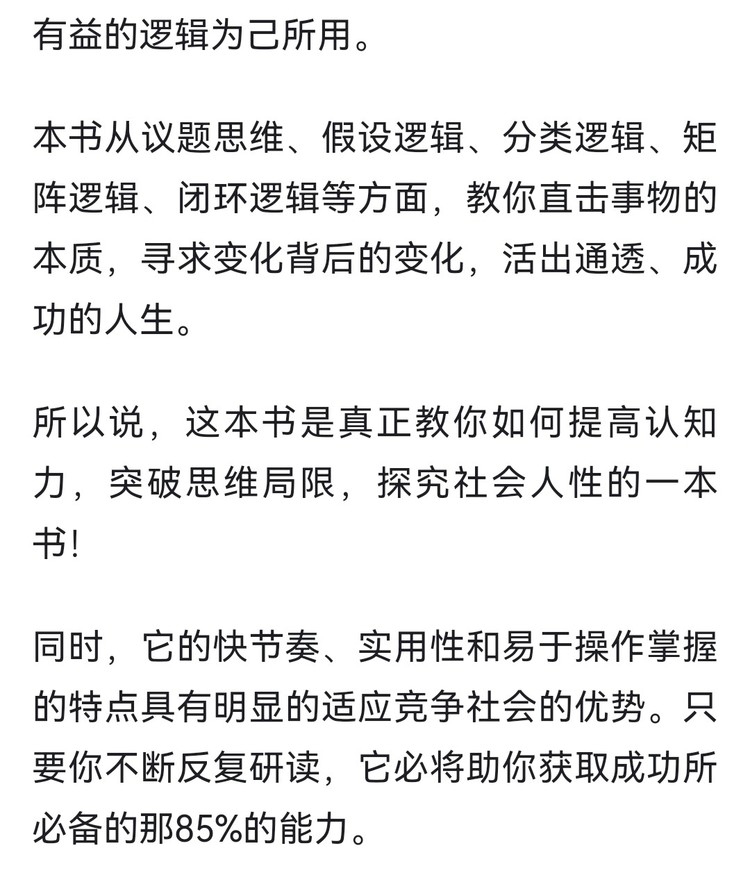 有益的逻辑为己所用。

本书从议题思维、假设逻辑、分类逻辑、矩阵逻辑、闭环逻辑等方面，教你直击事物的本质，寻求变化背后的变化，活出通透、成功的人生。

所以说，这本书是真正教你如何提高认知力，突破思维局限，探究社会人性的一本书！

同时，它的快节奏、实用性和易于操作掌握的特点具有明显的适应竞争社会的优势。只要你不断反复研读，它必将助你获取成功所必备的那85%的能力。